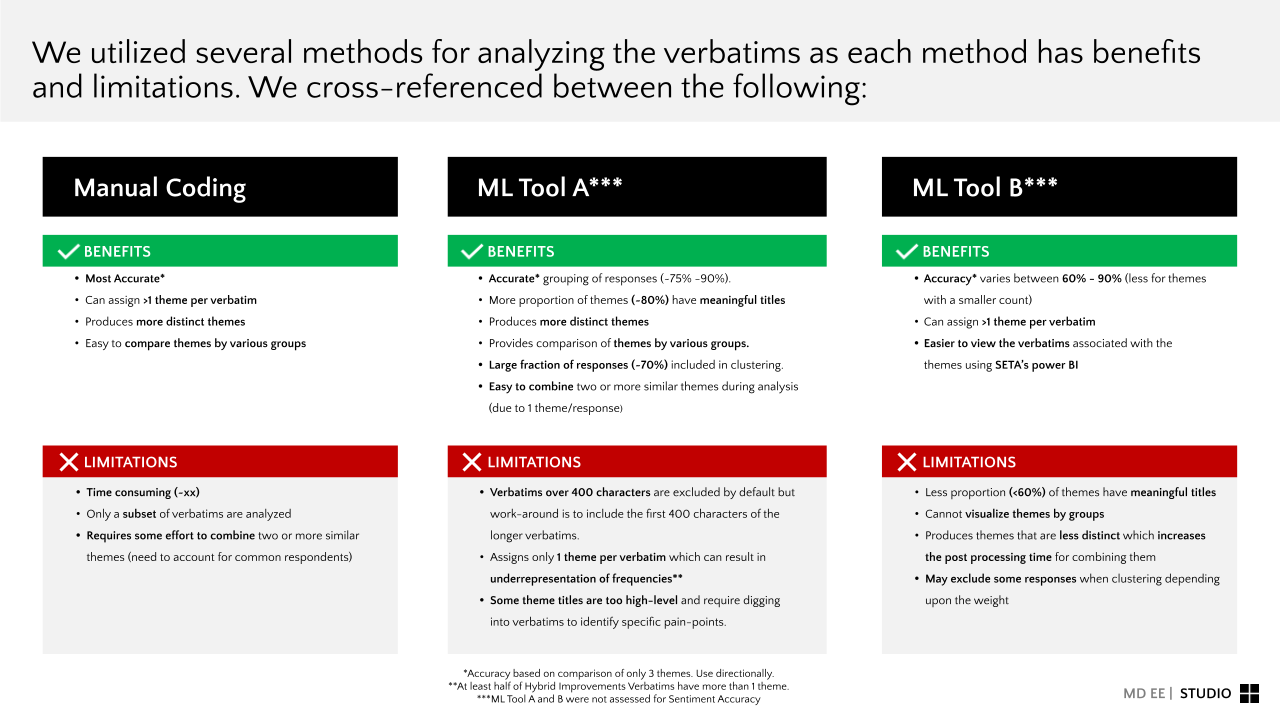 We utilized several methods for analyzing the verbatims as each method has benefits and limitations. We cross-referenced between the following:

Manual Coding

BENEFITS
• Most Accurate*
• Can assign >1 theme per verbatim
• Produces more distinct themes
• Easy to compare themes by various groups

LIMITATIONS
• Time consuming (~xx)
• Only a subset of verbatims are analyzed
• Requires some effort to combine two or more similar themes (need to account for common respondents)

ML Tool A***

BENEFITS
• Accurate* grouping of responses (~75% -90%).
• More proportion of themes (~80%) have meaningful titles
• Produces more distinct themes
• Provides comparison of themes by various groups.
• Large fraction of responses (~70%) included in clustering.
• Easy to combine two or more similar themes during analysis (due to 1 theme/response)

LIMITATIONS
• Verbatims over 400 characters are excluded by default but work-around is to include the first 400 characters of the longer verbatims.
• Assigns only 1 theme per verbatim which can result in underrepresentation of frequencies**
• Some theme titles are too high-level and require digging into verbatims to identify specific pain-points.

ML Tool B***

BENEFITS
• Accuracy* varies between 60% - 90% (less for themes with a smaller count)
• Can assign >1 theme per verbatim
• Easier to view the verbatims associated with the themes using SETA's power BI

LIMITATIONS
• Less proportion (<60%) of themes have meaningful titles
• Cannot visualize themes by groups
• Produces themes that are less distinct which increases the post processing time for combining them
• May exclude some responses when clustering depending upon the weight

*Accuracy based on comparison of only 3 themes. Use directionally.
**At least half of Hybrid Improvements Verbatims have more than 1 theme.
***ML Tool A and B were not assessed for Sentiment Accuracy

MD EE | STUDIO